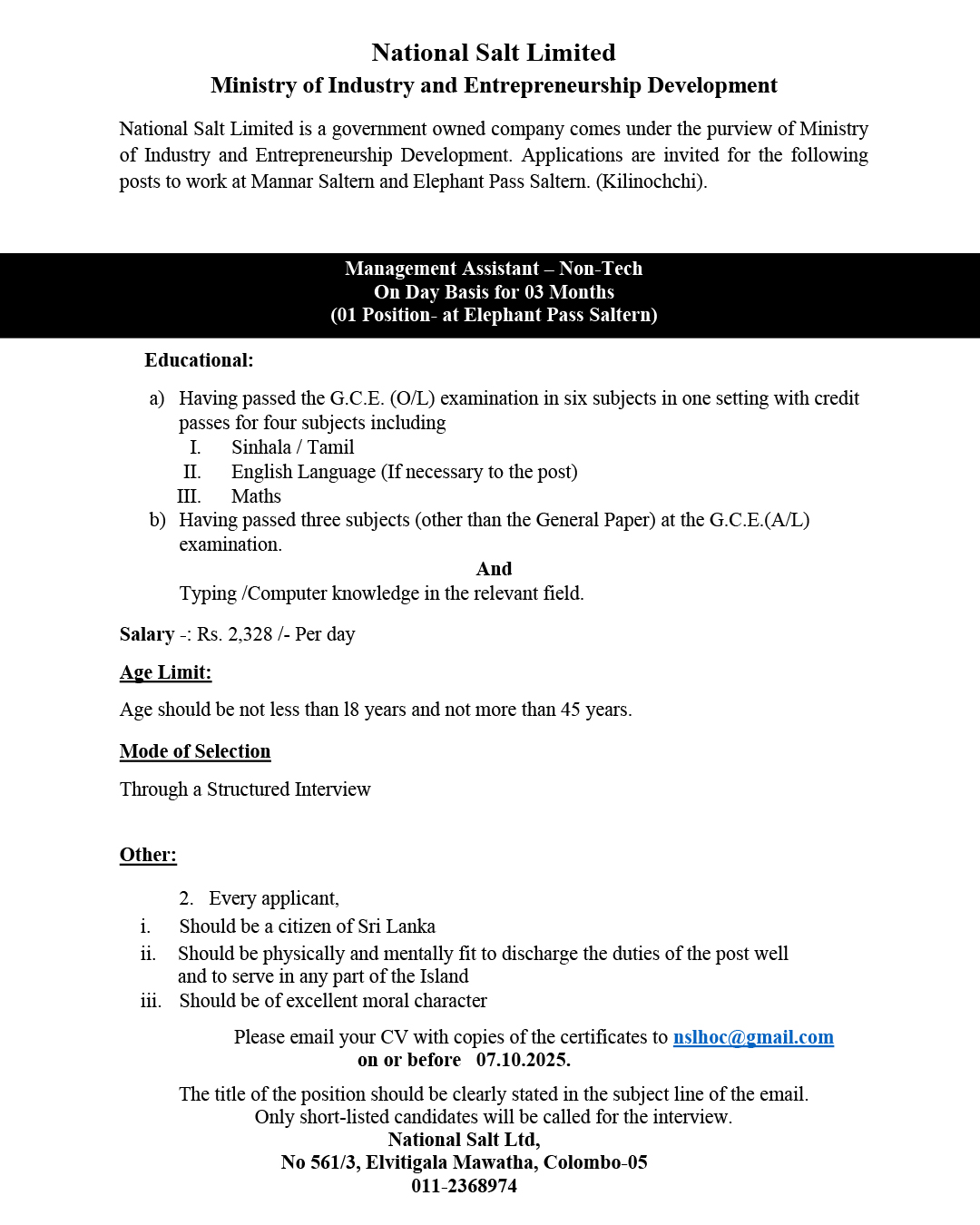 National Salt Limited
Ministry of Industry and Entrepreneurship Development

National Salt Limited is a government owned company comes under the purview of Ministry of Industry and Entrepreneurship Development. Applications are invited for the following posts to work at Mannar Saltern and Elephant Pass Saltern. (Kilinochchi).

Management Assistant – Non-Tech
On Day Basis for 03 Months
(01 Position- at Elephant Pass Saltern)

Educational:

a) Having passed the G.C.E. (O/L) examination in six subjects in one setting with credit passes for four subjects including
I. Sinhala / Tamil
II. English Language (If necessary to the post)
III. Maths
b) Having passed three subjects (other than the General Paper) at the G.C.E.(A/L) examination.
And
Typing /Computer knowledge in the relevant field.

Salary -: Rs. 2,328 /- Per day

Age Limit:

Age should be not less than 18 years and not more than 45 years.

Mode of Selection

Through a Structured Interview

Other:

2. Every applicant,
i. Should be a citizen of Sri Lanka
ii. Should be physically and mentally fit to discharge the duties of the post well and to serve in any part of the Island
iii. Should be of excellent moral character

Please email your CV with copies of the certificates to nslhoc@gmail.com
on or before 07.10.2025.

The title of the position should be clearly stated in the subject line of the email.
Only short-listed candidates will be called for the interview.
National Salt Ltd,
No 561/3, Elvitigala Mawatha, Colombo-05
011-2368974